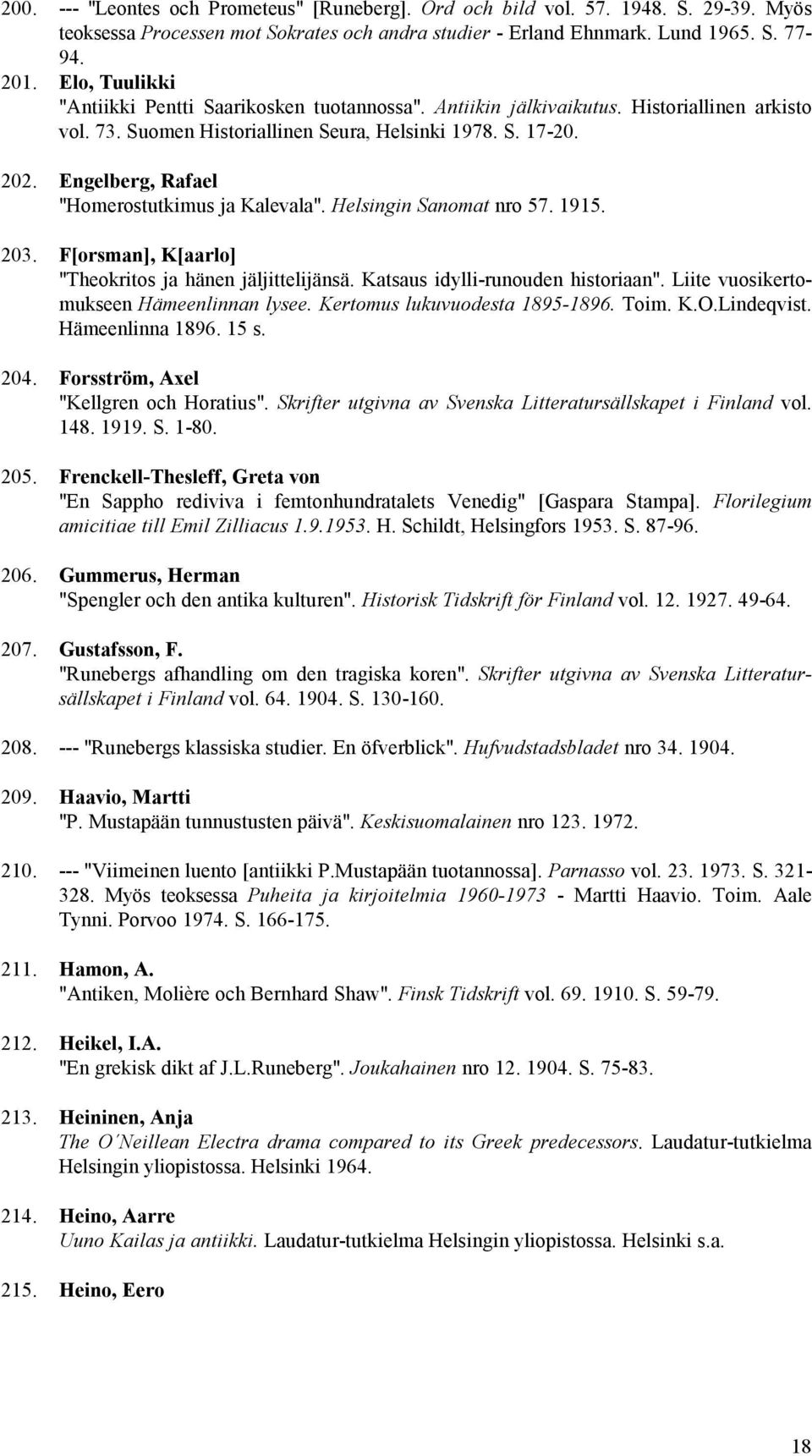 200. --- "Leontes och Prometeus" [Runeberg]. Ord och bild vol. 57. 1948. S. 29-39. Myös teoksessa Processen mot Sokrates och andra studier - Erland Ehnmark. Lund 1965. S. 77-94.

201. Elo, Tuulikki
"Antiikki Pentti Saarikosken tuotannossa". Antiikin jälkivaikutus. Historiallinen arkisto vol. 73. Suomen Historiallinen Seura, Helsinki 1978. S. 17-20.

202. Engelberg, Rafael
"Homerostutkimus ja Kalevala". Helsingin Sanomat nro 57. 1915.

203. F[orsman], K[aarlo]
"Theokritos ja hänen jäljittelijänsä. Katsaus idylli-runouden historiaan". Liite vuosikertomukseen Hämeenlinnan lysee. Kertomus lukuvuodesta 1895-1896. Toim. K.O.Lindeqvist. Hämeenlinna 1896. 15 s.

204. Forsström, Axel
"Kellgren och Horatius". Skrifter utgivna av Svenska Litteratursällskapet i Finland vol. 148. 1919. S. 1-80.

205. Frenckell-Thesleff, Greta von
"En Sappho rediviva i femtonhundratalets Venedig" [Gaspara Stampa]. Florilegium amicitiae till Emil Zilliacus 1.9.1953. H. Schildt, Helsingfors 1953. S. 87-96.

206. Gummerus, Herman
"Spengler och den antika kulturen". Historisk Tidskrift för Finland vol. 12. 1927. 49-64.

207. Gustafsson, F.
"Runebergs afhandling om den tragiska koren". Skrifter utgivna av Svenska Litteratursällskapet i Finland vol. 64. 1904. S. 130-160.

208. --- "Runebergs klassiska studier. En öfverblick". Hufvudstadsbladet nro 34. 1904.

209. Haavio, Martti
"P. Mustapään tunnustusten päivä". Keskisuomalainen nro 123. 1972.

210. --- "Viimeinen luento [antiikki P.Mustapään tuotannossa]. Parnasso vol. 23. 1973. S. 321-328. Myös teoksessa Puheita ja kirjoitelmia 1960-1973 - Martti Haavio. Toim. Aale Tynni. Porvoo 1974. S. 166-175.

211. Hamon, A.
"Antiken, Molière och Bernhard Shaw". Finsk Tidskrift vol. 69. 1910. S. 59-79.

212. Heikel, I.A.
"En grekisk dikt af J.L.Runeberg". Joukahainen nro 12. 1904. S. 75-83.

213. Heininen, Anja
The O´Neillean Electra drama compared to its Greek predecessors. Laudatur-tutkielma Helsingin yliopistossa. Helsinki 1964.

214. Heino, Aarre
Uuno Kailas ja antiikki. Laudatur-tutkielma Helsingin yliopistossa. Helsinki s.a.

215. Heino, Eero

18